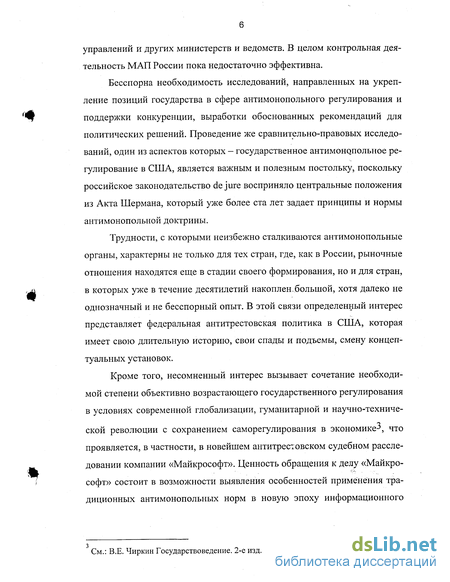 6

управлений и других министерств и ведомств. В целом контрольная деятельность МАП России пока недостаточно эффективна.

Бесспорна необходимость исследований, направленных на укрепление позиций государства в сфере антимонопольного регулирования и поддержки конкуренции, выработки обоснованных рекомендаций для политических решений. Проведение же сравнительно-правовых исследований, один из аспектов которых – государственное антимонопольное регулирование в США, является важным и полезным постольку, поскольку российское законодательство de jure восприняло центральные положения из Акта Шермана, который уже более ста лет задает принципы и нормы антимонопольной доктрины.

Трудности, с которыми неизбежно сталкиваются антимонопольные органы, характерны не только для тех стран, где, как в России, рыночные отношения находятся еще в стадии своего формирования, но и для стран, в которых уже в течение десятилетий накоплен большой, хотя далеко не однозначный и не бесспорный опыт. В этой связи определенный интерес представляет федеральная антитрестовская политика в США, которая имеет свою длительную историю, свои спады и подъемы, смену концептуальных установок.

Кроме того, несомненный интерес вызывает сочетание необходимой степени объективно возрастающего государственного регулирования в условиях современной глобализации, гуманитарной и научно-технической революции с сохранением саморегулирования в экономике$^3$, что проявляется, в частности, в новейшем антитрестовском судебном расследовании компании «Майкрософт». Ценность обращения к делу «Майкрософт» состоит в возможности выявления особенностей применения традиционных антимонопольных норм в новую эпоху информационного

$^3$ См.: В.Е. Чиркин Государствоведение. 2-е изд.

dsLib.net
библиотека диссертаций